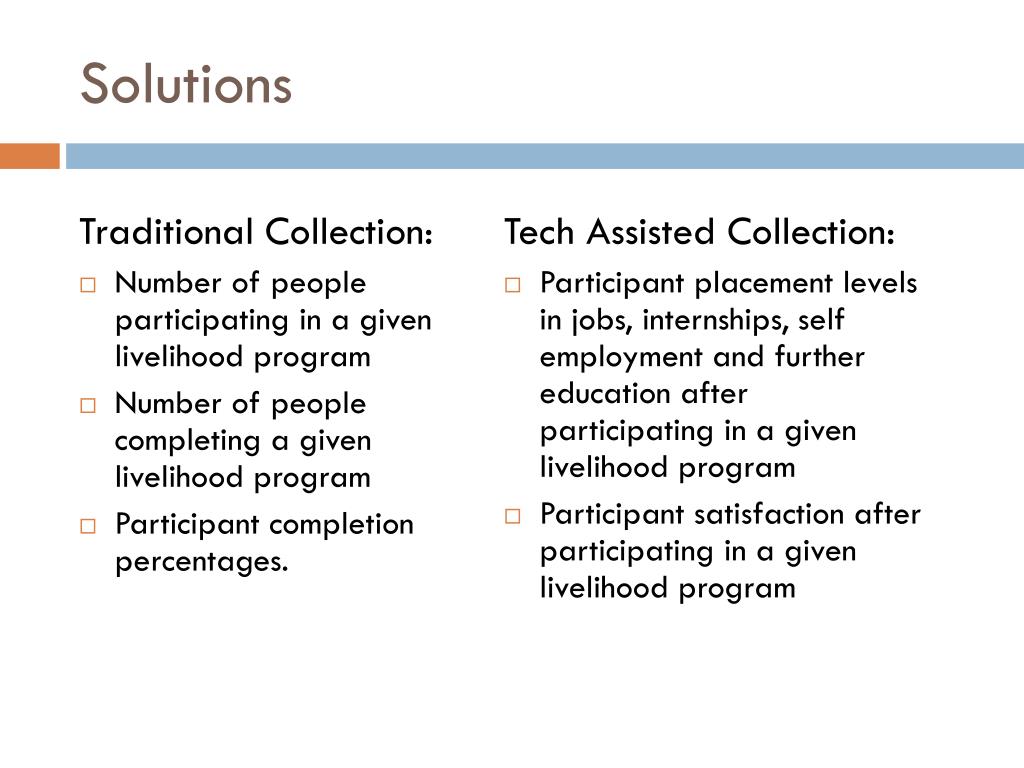 Solutions

Traditional Collection:

□ Number of people participating in a given livelihood program
□ Number of people completing a given livelihood program
□ Participant completion percentages.

Tech Assisted Collection:

□ Participant placement levels in jobs, internships, self employment and further education after participating in a given livelihood program
□ Participant satisfaction after participating in a given livelihood program